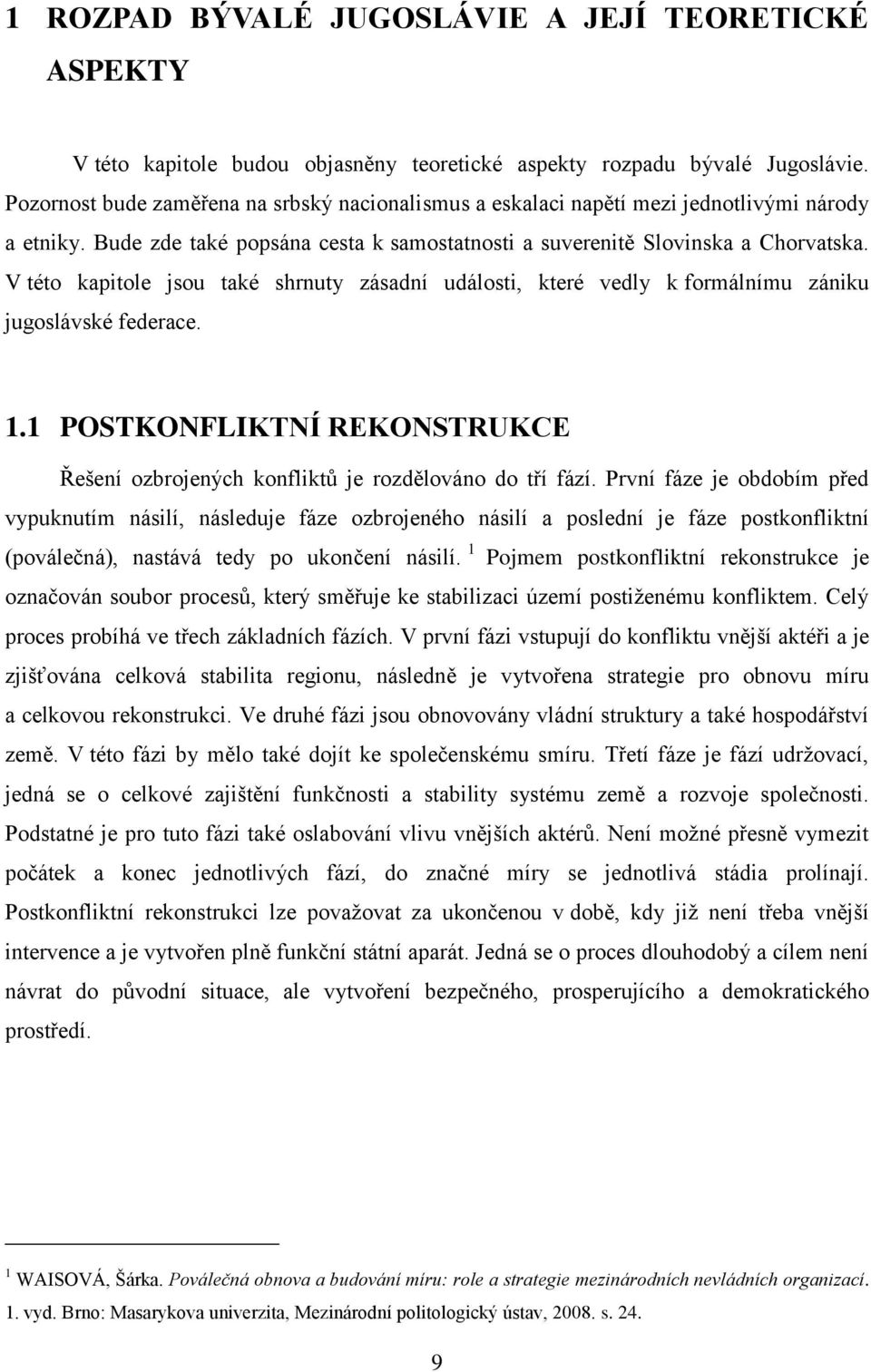 1 ROZPAD BÝVALÉ JUGOSLÁVIE A JEJÍ TEORETICKÉ ASPEKTY

V této kapitole budou objasněny teoretické aspekty rozpadu bývalé Jugoslávie. Pozornost bude zaměřena na srbský nacionalismus a eskalaci napětí mezi jednotlivými národy a etniky. Bude zde také popsána cesta k samostatnosti a suverenitě Slovinska a Chorvatska. V této kapitole jsou také shrnuty zásadní události, které vedly k formálnímu zániku jugoslávské federace.

1.1 POSTKONFLIKTNÍ REKONSTRUKCE

Řešení ozbrojených konfliktů je rozdělováno do tří fází. První fáze je obdobím před vypuknutím násilí, následuje fáze ozbrojeného násilí a poslední je fáze postkonfliktní (poválečná), nastává tedy po ukončení násilí. $^1$ Pojmem postkonfliktní rekonstrukce je označován soubor procesů, který směřuje ke stabilizaci území postiženému konfliktem. Celý proces probíhá ve třech základních fázích. V první fázi vstupují do konfliktu vnější aktéři a je zjišťována celková stabilita regionu, následně je vytvořena strategie pro obnovu míru a celkovou rekonstrukci. Ve druhé fázi jsou obnovovány vládní struktury a také hospodářství země. V této fázi by mělo také dojít ke společenskému smíru. Třetí fáze je fází udržovací, jedná se o celkové zajištění funkčnosti a stability systému země a rozvoje společnosti. Podstatné je pro tuto fázi také oslabování vlivu vnějších aktérů. Není možné přesně vymezit počátek a konec jednotlivých fází, do značné míry se jednotlivá stádia prolínají. Postkonfliktní rekonstrukci lze považovat za ukončenou v době, kdy již není třeba vnější intervence a je vytvořen plně funkční státní aparát. Jedná se o proces dlouhodobý a cílem není návrat do původní situace, ale vytvoření bezpečného, prosperujícího a demokratického prostředí.

$^1$ WAISOVÁ, Šárka. Poválečná obnova a budování míru: role a strategie mezinárodních nevládních organizací. 1. vyd. Brno: Masarykova univerzita, Mezinárodní politologický ústav, 2008. s. 24.

9